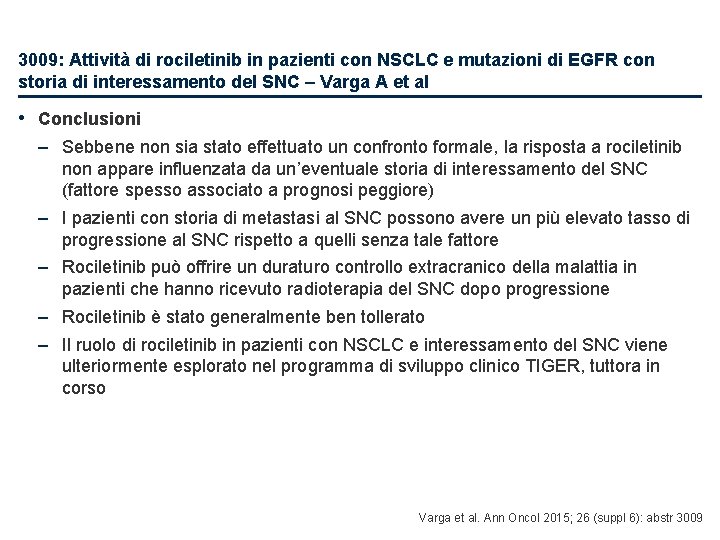 3009: Attività di rociletinib in pazienti con NSCLC e mutazioni di EGFR con storia di interessamento del SNC – Varga A et al

• Conclusioni

– Sebbene non sia stato effettuato un confronto formale, la risposta a rociletinib non appare influenzata da un'eventuale storia di interessamento del SNC (fattore spesso associato a prognosi peggiore)

– I pazienti con storia di metastasi al SNC possono avere un più elevato tasso di progressione al SNC rispetto a quelli senza tale fattore

– Rociletinib può offrire un duraturo controllo extracranico della malattia in pazienti che hanno ricevuto radioterapia del SNC dopo progressione

– Rociletinib è stato generalmente ben tollerato

– Il ruolo di rociletinib in pazienti con NSCLC e interessamento del SNC viene ulteriormente esplorato nel programma di sviluppo clinico TIGER, tuttora in corso

Varga et al. Ann Oncol 2015; 26 (suppl 6): abstr 3009